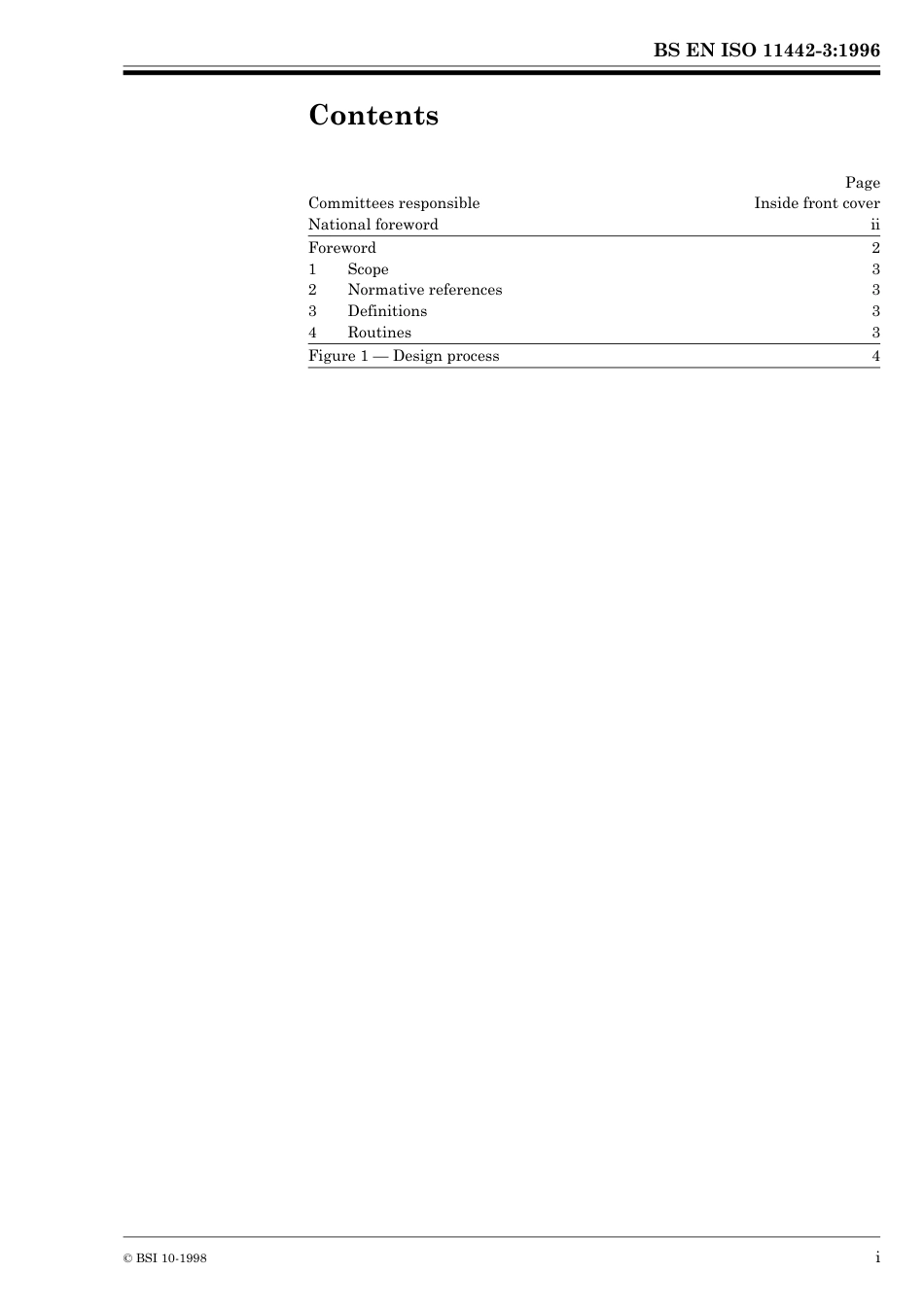 BS EN ISO 11442-3:1996

Contents

| | Page |
|---|---|
| Committees responsible | Inside front cover |
| National foreword | ii |
| Foreword | 2 |
| 1 Scope | 3 |
| 2 Normative references | 3 |
| 3 Definitions | 3 |
| 4 Routines | 3 |
| Figure 1 — Design process | 4 |

© BSI 10-1998

i